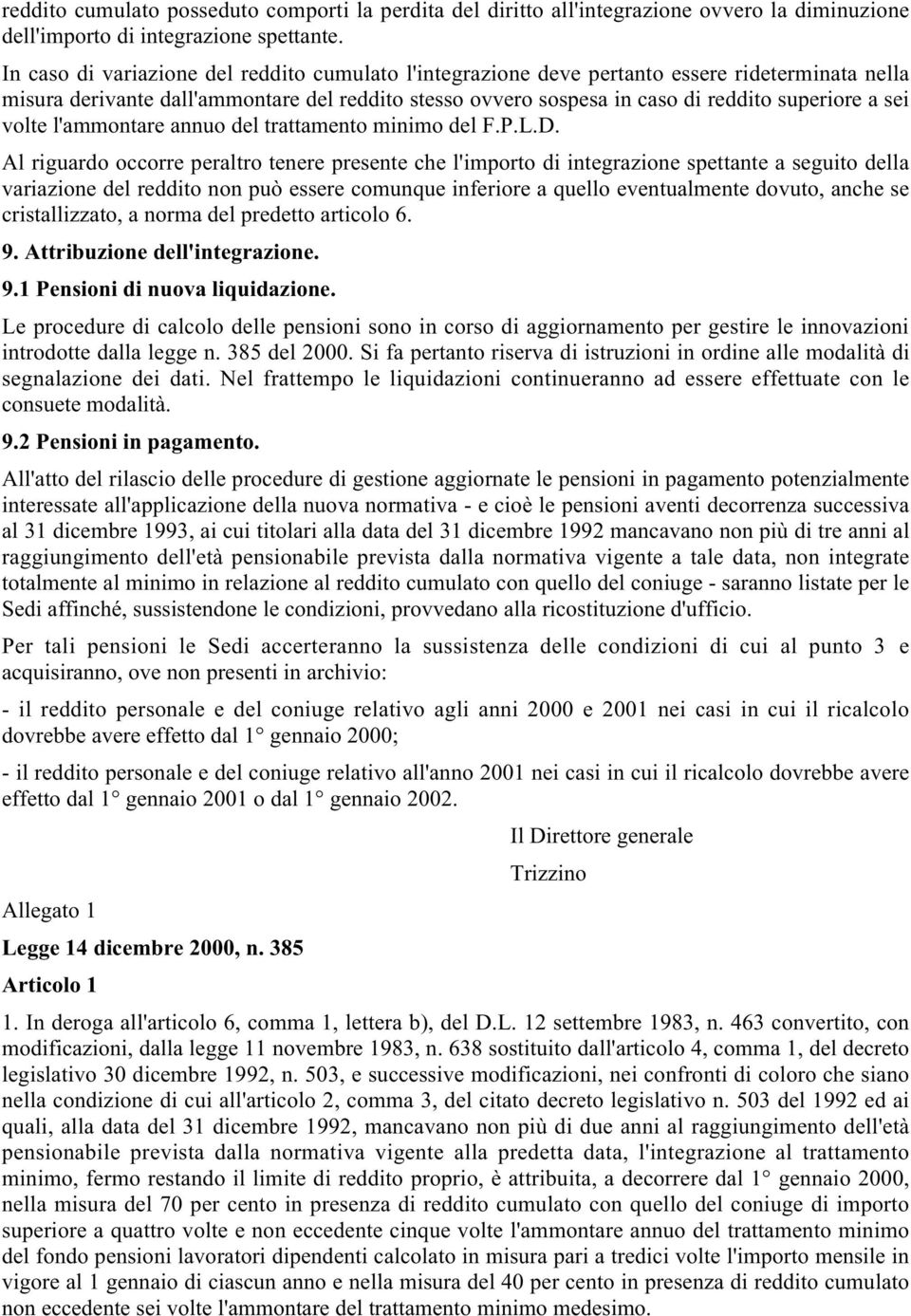 reddito cumulato posseduto comporti la perdita del diritto all'integrazione ovvero la diminuzione dell'importo di integrazione spettante.

In caso di variazione del reddito cumulato l'integrazione deve pertanto essere rideterminata nella misura derivante dall'ammontare del reddito stesso ovvero sospesa in caso di reddito superiore a sei volte l'ammontare annuo del trattamento minimo del F.P.L.D.

Al riguardo occorre peraltro tenere presente che l'importo di integrazione spettante a seguito della variazione del reddito non può essere comunque inferiore a quello eventualmente dovuto, anche se cristallizzato, a norma del predetto articolo 6.

9. Attribuzione dell'integrazione.

9.1 Pensioni di nuova liquidazione.

Le procedure di calcolo delle pensioni sono in corso di aggiornamento per gestire le innovazioni introdotte dalla legge n. 385 del 2000. Si fa pertanto riserva di istruzioni in ordine alle modalità di segnalazione dei dati. Nel frattempo le liquidazioni continueranno ad essere effettuate con le consuete modalità.

9.2 Pensioni in pagamento.

All'atto del rilascio delle procedure di gestione aggiornate le pensioni in pagamento potenzialmente interessate all'applicazione della nuova normativa - e cioè le pensioni aventi decorrenza successiva al 31 dicembre 1993, ai cui titolari alla data del 31 dicembre 1992 mancavano non più di tre anni al raggiungimento dell'età pensionabile prevista dalla normativa vigente a tale data, non integrate totalmente al minimo in relazione al reddito cumulato con quello del coniuge - saranno listate per le Sedi affinché, sussistendone le condizioni, provvedano alla ricostituzione d'ufficio.

Per tali pensioni le Sedi accerteranno la sussistenza delle condizioni di cui al punto 3 e acquisiranno, ove non presenti in archivio:

- il reddito personale e del coniuge relativo agli anni 2000 e 2001 nei casi in cui il ricalcolo dovrebbe avere effetto dal 1° gennaio 2000;

- il reddito personale e del coniuge relativo all'anno 2001 nei casi in cui il ricalcolo dovrebbe avere effetto dal 1° gennaio 2001 o dal 1° gennaio 2002.

Il Direttore generale

Trizzino

Allegato 1

Legge 14 dicembre 2000, n. 385

Articolo 1

1. In deroga all'articolo 6, comma 1, lettera b), del D.L. 12 settembre 1983, n. 463 convertito, con modificazioni, dalla legge 11 novembre 1983, n. 638 sostituito dall'articolo 4, comma 1, del decreto legislativo 30 dicembre 1992, n. 503, e successive modificazioni, nei confronti di coloro che siano nella condizione di cui all'articolo 2, comma 3, del citato decreto legislativo n. 503 del 1992 ed ai quali, alla data del 31 dicembre 1992, mancavano non più di due anni al raggiungimento dell'età pensionabile prevista dalla normativa vigente alla predetta data, l'integrazione al trattamento minimo, fermo restando il limite di reddito proprio, è attribuita, a decorrere dal 1° gennaio 2000, nella misura del 70 per cento in presenza di reddito cumulato con quello del coniuge di importo superiore a quattro volte e non eccedente cinque volte l'ammontare annuo del trattamento minimo del fondo pensioni lavoratori dipendenti calcolato in misura pari a tredici volte l'importo mensile in vigore al 1 gennaio di ciascun anno e nella misura del 40 per cento in presenza di reddito cumulato non eccedente sei volte l'ammontare del trattamento minimo medesimo.